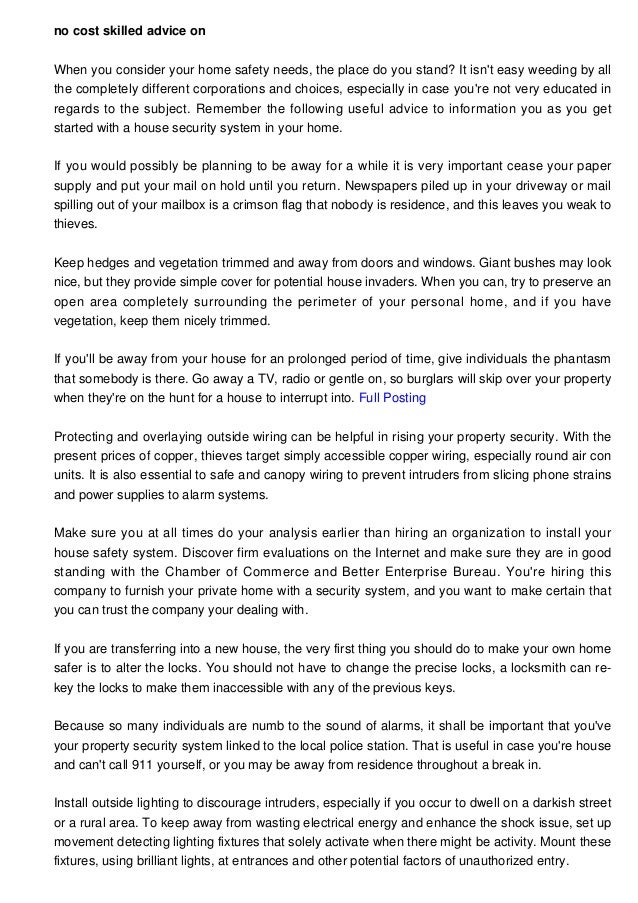 no cost skilled advice on

When you consider your home safety needs, the place do you stand? It isn't easy weeding by all the completely different corporations and choices, especially in case you're not very educated in regards to the subject. Remember the following useful advice to information you as you get started with a house security system in your home.

If you would possibly be planning to be away for a while it is very important cease your paper supply and put your mail on hold until you return. Newspapers piled up in your driveway or mail spilling out of your mailbox is a crimson flag that nobody is residence, and this leaves you weak to thieves.

Keep hedges and vegetation trimmed and away from doors and windows. Giant bushes may look nice, but they provide simple cover for potential house invaders. When you can, try to preserve an open area completely surrounding the perimeter of your personal home, and if you have vegetation, keep them nicely trimmed.

If you'll be away from your house for an prolonged period of time, give individuals the phantasm that somebody is there. Go away a TV, radio or gentle on, so burglars will skip over your property when they're on the hunt for a house to interrupt into. Full Posting

Protecting and overlaying outside wiring can be helpful in rising your property security. With the present prices of copper, thieves target simply accessible copper wiring, especially round air con units. It is also essential to safe and canopy wiring to prevent intruders from slicing phone strains and power supplies to alarm systems.

Make sure you at all times do your analysis earlier than hiring an organization to install your house safety system. Discover firm evaluations on the Internet and make sure they are in good standing with the Chamber of Commerce and Better Enterprise Bureau. You're hiring this company to furnish your private home with a security system, and you want to make certain that you can trust the company your dealing with.

If you are transferring into a new house, the very first thing you should do to make your own home safer is to alter the locks. You should not have to change the precise locks, a locksmith can re-key the locks to make them inaccessible with any of the previous keys.

Because so many individuals are numb to the sound of alarms, it shall be important that you've your property security system linked to the local police station. That is useful in case you're house and can't call 911 yourself, or you may be away from residence throughout a break in.

Install outside lighting to discourage intruders, especially if you occur to dwell on a darkish street or a rural area. To keep away from wasting electrical energy and enhance the shock issue, set up movement detecting lighting fixtures that solely activate when there might be activity. Mount these fixtures, using brilliant lights, at entrances and other potential factors of unauthorized entry.